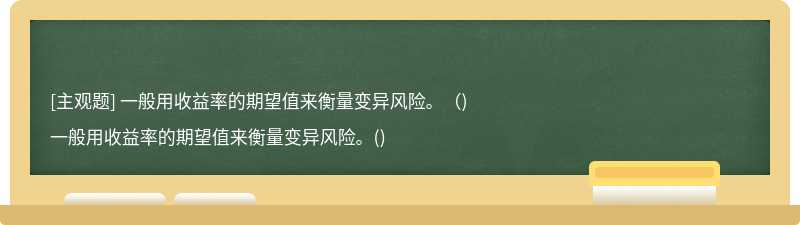 [主观题] 一般用收益率的期望值来衡量变异风险。（）

一般用收益率的期望值来衡量变异风险。()